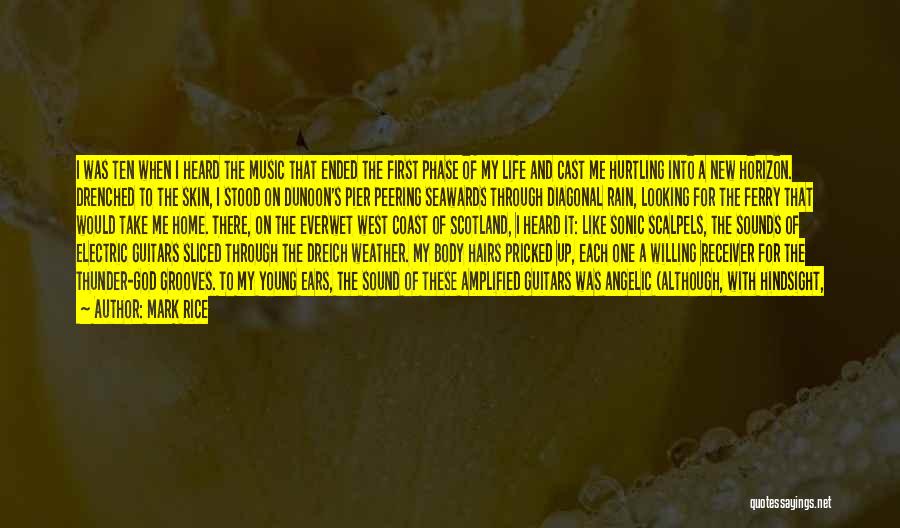 I WAS TEN WHEN I HEARD THE MUSIC THAT ENDED THE FIRST PHASE OF MY LIFE AND CAST ME HURTLING INTO A NEW HORIZON. DRENCHED TO THE SKIN, I STOOD ON DUNOON'S PIER PEERING SEAWARDS THROUGH DIAGONAL RAIN, LOOKING FOR THE FERRY THAT WOULD TAKE ME HOME. THERE, ON THE EVERWET WEST COAST OF SCOTLAND, I HEARD IT: LIKE SONIC SCALPELS, THE SOUNDS OF ELECTRIC GUITARS SLICED THROUGH THE DREICH WEATHER. MY BODY HAIRS PRICKED UP, EACH ONE A WILLING RECEIVER FOR THE THUNDER-GOD GROOVES. TO MY YOUNG EARS, THE SOUND OF THESE AMPLIFIED GUITARS WAS ANGELIC (ALTHOUGH, WITH HINDSIGHT,

— AUTHOR: MARK RICE

quotessayings.net